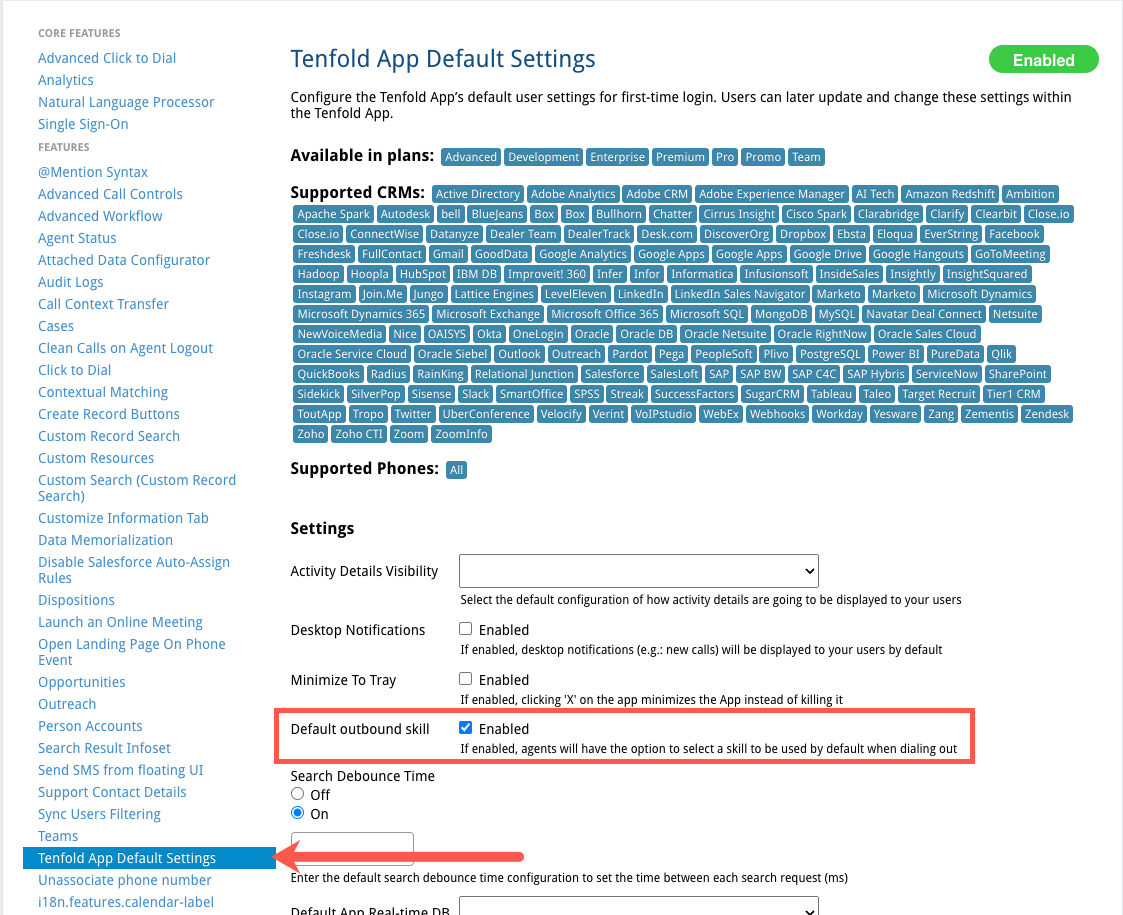 CORE FEATURES
Advanced Click to Dial
Analytics
Natural Language Processor
Single Sign-On
FEATURES
@Mention Syntax
Advanced Call Controls
Advanced Workflow
Agent Status
Attached Data Configurator
Audit Logs
Call Context Transfer
Cases
Clean Calls on Agent Logout
Click to Dial
Contextual Matching
Create Record Buttons
Custom Record Search
Custom Resources
Custom Search (Custom Record Search)
Customize Information Tab
Data Memorialization
Disable Salesforce Auto-Assign Rules
Dispositions
Launch an Online Meeting
Open Landing Page On Phone Event
Opportunities
Outreach
Person Accounts
Search Result Infoset
Send SMS from floating UI
Support Contact Details
Sync Users Filtering
Teams
Tenfold App Default Settings
Unassociate phone number
i18n.features.calendar-label

Tenfold App Default Settings

Enabled

Configure the Tenfold App's default user settings for first-time login. Users can later update and change these settings within the Tenfold App.

Available in plans: Advanced Development Enterprise Premium Pro Promo Team

Supported CRMs: Active Directory Adobe Analytics Adobe CRM Adobe Experience Manager AI Tech Amazon Redshift Ambition Apache Spark Autodesk bell BlueJeans Box Box Bullhorn Chatter Cirrus Insight Cisco Spark Clarabridge Clarify Clearbit Close.io Close.io ConnectWise Datanyze Dealer Team DealerTrack Desk.com DiscoverOrg Dropbox Ebsta Eloqua EverString Facebook Freshdesk FullContact Gmail GoodData Google Analytics Google Apps Google Apps Google Drive Google Hangouts GoToMeeting Hadoop Hoopla HubSpot IBM DB Improveit! 360 Infer Infor Informatica Infusionsoft InsideSales Insightly InsightSquared Instagram Join.Me Jungo Lattice Engines LevelEleven LinkedIn LinkedIn Sales Navigator Marketo Marketo Microsoft Dynamics Microsoft Dynamics 365 Microsoft Exchange Microsoft Office 365 Microsoft SQL MongoDB MySQL Navatar Deal Connect Netsuite NewVoiceMedia Nice OAISYS Okta OneLogin Oracle Oracle DB Oracle Netsuite Oracle RightNow Oracle Sales Cloud Oracle Service Cloud Oracle Siebel Outlook Outreach Pardot Pega PeopleSoft Plivo PostgreSQL Power BI PureData Qlik QuickBooks Radius RainKing Relational Junction Salesforce SalesLoft SAP SAP BW SAP C4C SAP Hybris ServiceNow SharePoint Sidekick SilverPop Sisense Slack SmartOffice SPSS Streak SuccessFactors SugarCRM Tableau Taleo Target Recruit Tier1 CRM ToutApp Tropo Twitter UberConference Velocify Verint VoIPstudio WebEx Webhooks Workday Yesware Zang Zementis Zendesk Zoho Zoho CTI Zoom ZoomInfo

Supported Phones: All

Settings

Activity Details Visibility
Select the default configuration of how activity details are going to be displayed to your users

Desktop Notifications
Enabled
If enabled, desktop notifications (e.g.: new calls) will be displayed to your users by default

Minimize To Tray
Enabled
If enabled, clicking 'X' on the app minimizes the App instead of killing it

Default outbound skill
Enabled
If enabled, agents will have the option to select a skill to be used by default when dialing out

Search Debounce Time
Off
On
Enter the default search debounce time configuration to set the time between each search request (ms)

Default App Real-time DB